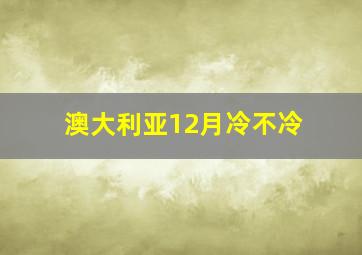 澳大利亚12月冷不冷